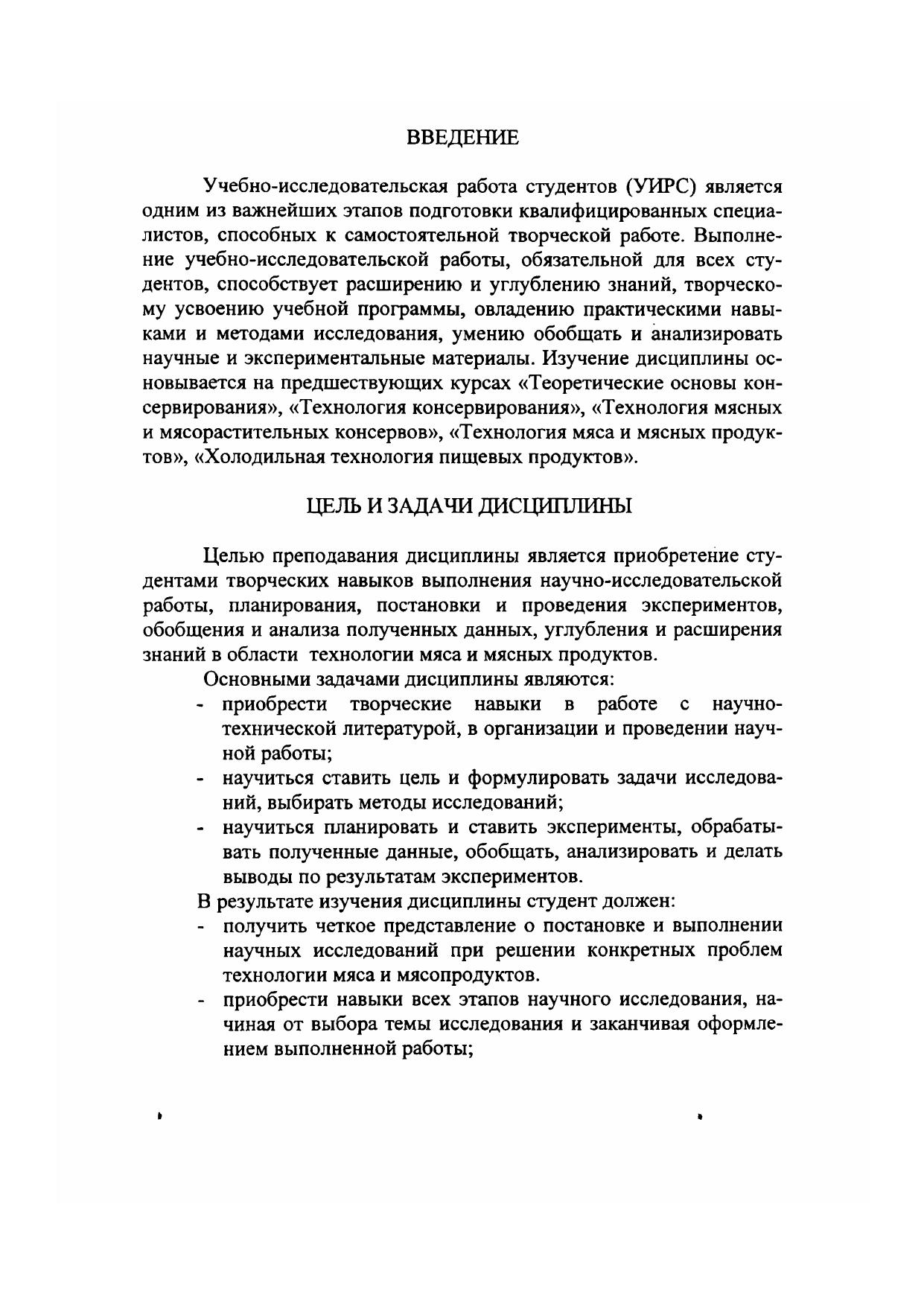 ВВЕДЕНИЕ

Учебно-исследовательская работа студентов (УИРС) является одним из важнейших этапов подготовки квалифицированных специалистов, способных к самостоятельной творческой работе. Выполнение учебно-исследовательской работы, обязательной для всех студентов, способствует расширению и углублению знаний, творческому усвоению учебной программы, овладению практическими навыками и методами исследования, умению обобщать и анализировать научные и экспериментальные материалы. Изучение дисциплины основывается на предшествующих курсах «Теоретические основы консервирования», «Технология консервирования», «Технология мясных и мясорастительных консервов», «Технология мяса и мясных продуктов», «Холодильная технология пищевых продуктов».

ЦЕЛЬ И ЗАДАЧИ ДИСЦИПЛИНЫ

Целью преподавания дисциплины является приобретение студентами творческих навыков выполнения научно-исследовательской работы, планирования, постановки и проведения экспериментов, обобщения и анализа полученных данных, углубления и расширения знаний в области технологии мяса и мясных продуктов.

Основными задачами дисциплины являются:
- приобрести творческие навыки в работе с научно-технической литературой, в организации и проведении научной работы;
- научиться ставить цель и формулировать задачи исследований, выбирать методы исследований;
- научиться планировать и ставить эксперименты, обрабатывать полученные данные, обобщать, анализировать и делать выводы по результатам экспериментов.

В результате изучения дисциплины студент должен:
- получить четкое представление о постановке и выполнении научных исследований при решении конкретных проблем технологии мяса и мясопродуктов.
- приобрести навыки всех этапов научного исследования, начиная от выбора темы исследования и заканчивая оформлением выполненной работы;